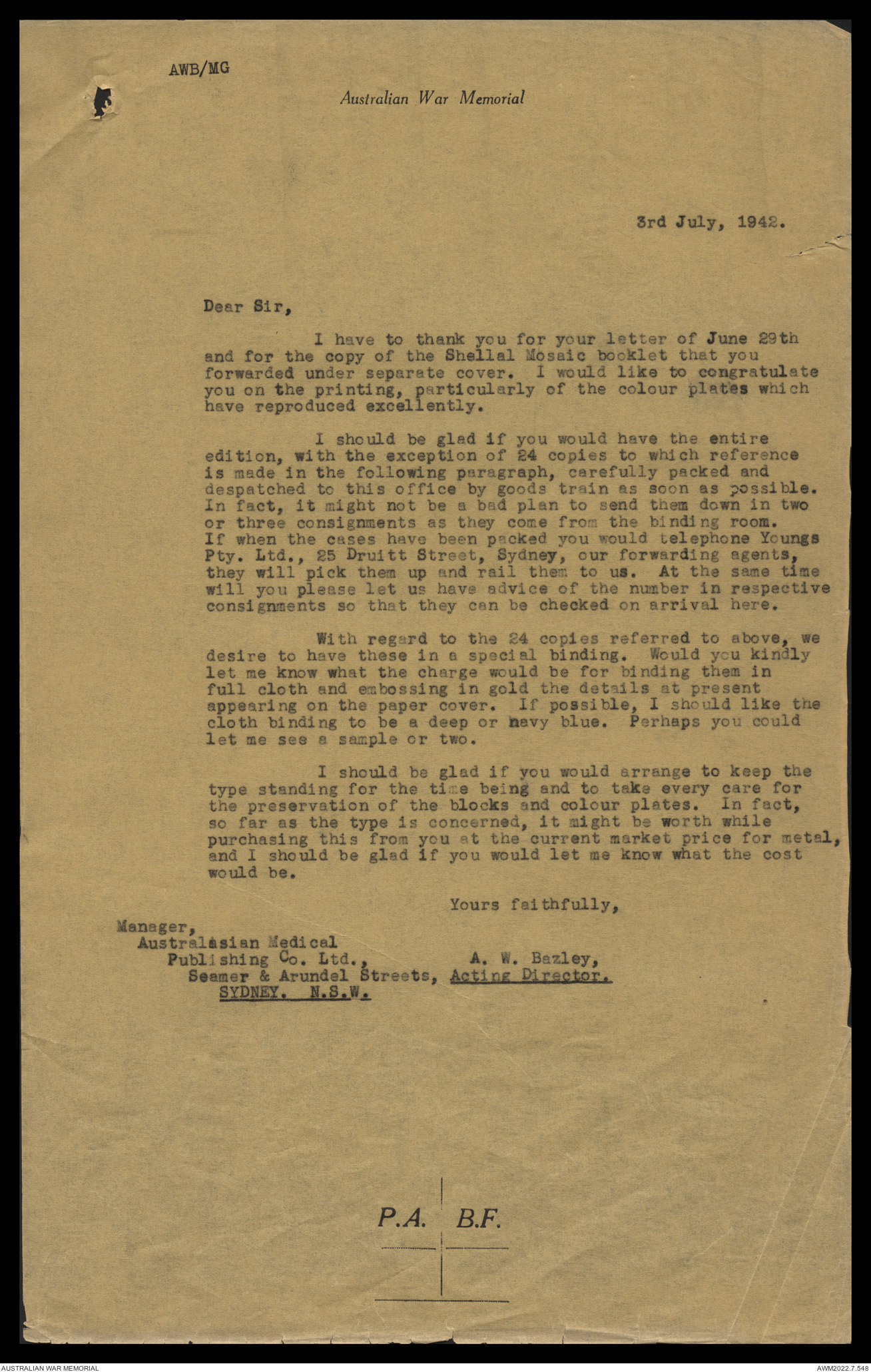 AWB/MG

Australian War Memorial

3rd July, 1942.

Dear Sir,

I have to thank you for your letter of June 29th and for the copy of the Shellal Mosaic booklet that you forwarded under separate cover. I would like to congratulate you on the printing, particularly of the colour plates which have reproduced excellently.

I should be glad if you would have the entire edition, with the exception of 24 copies to which reference is made in the following paragraph, carefully packed and despatched to this office by goods train as soon as possible. In fact, it might not be a bad plan to send them down in two or three consignments as they come from the binding room. If when the cases have been packed you would telephone Youngs Pty. Ltd., 25 Druitt Street, Sydney, our forwarding agents, they will pick them up and rail them to us. At the same time will you please let us have advice of the number in respective consignments so that they can be checked on arrival here.

With regard to the 24 copies referred to above, we desire to have these in a special binding. Would you kindly let me know what the charge would be for binding them in full cloth and embossing in gold the details at present appearing on the paper cover. If possible, I should like the cloth binding to be a deep or navy blue. Perhaps you could let me see a sample or two.

I should be glad if you would arrange to keep the type standing for the time being and to take every care for the preservation of the blocks and colour plates. In fact, so far as the type is concerned, it might be worth while purchasing this from you at the current market price for metal, and I should be glad if you would let me know what the cost would be.

Yours faithfully,

A. W. Bazley,
Acting Director.

Manager,
Australasian Medical
Publishing Co. Ltd.,
Seamer & Arundel Streets,
SYDNEY. N.S.W.

P.A. B.F.

AUSTRALIAN WAR MEMORIAL

AWM2022.7.548